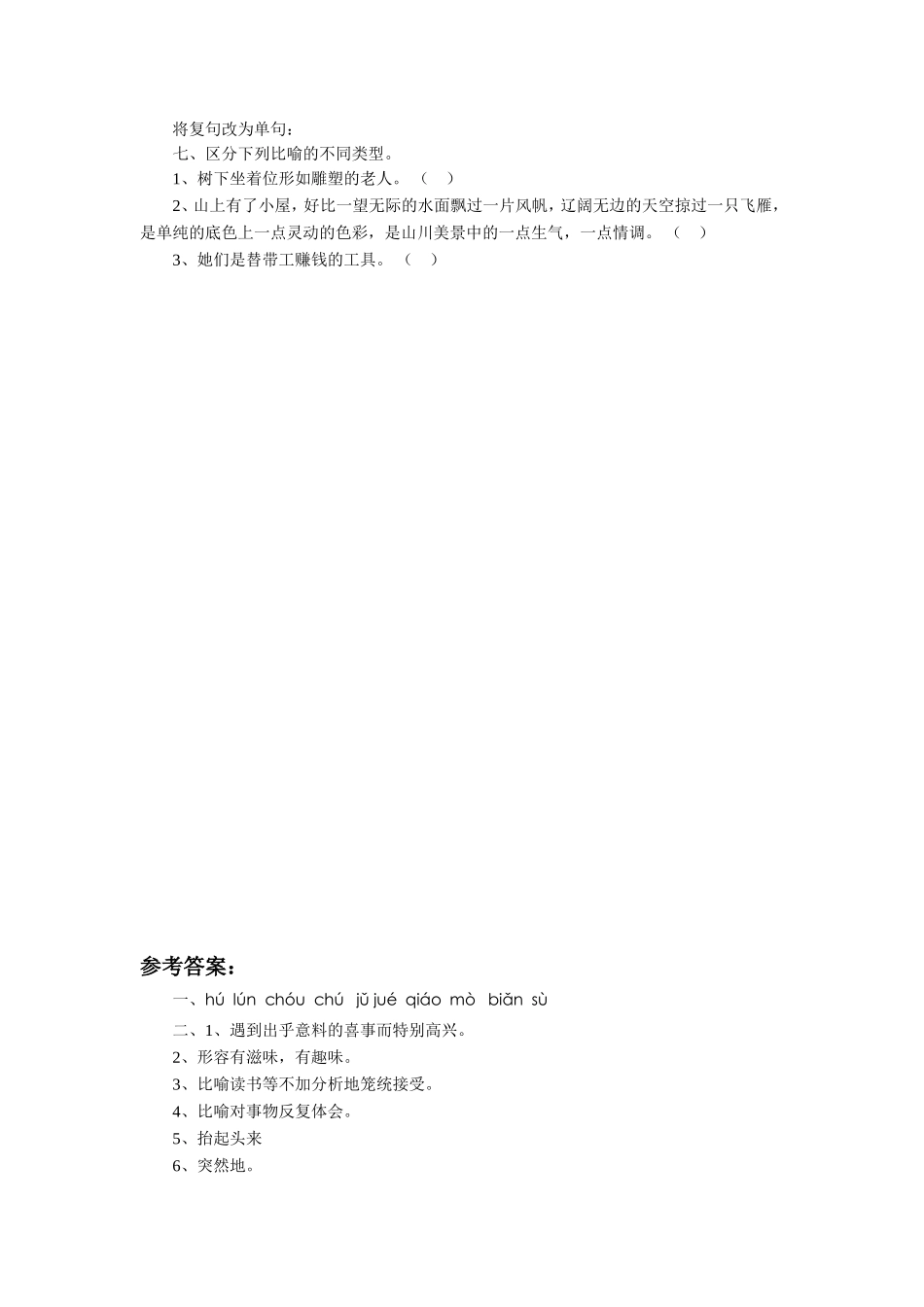 将复句改为单句：

七、区分下列比喻的不同类型。

1、树下坐着位形如雕塑的老人。（　）

2、山上有了小屋，好比一望无际的水面飘过一片风帆，辽阔无边的天空掠过一只飞雁，是单纯的底色上一点灵动的色彩，是山川美景中的一点生气，一点情调。（　）

3、她们是替带工赚钱的工具。（　）

参考答案：

一、hú lún chóu chú jǔ jué qiáo mò biǎn sù

二、1、遇到出乎意料的喜事而特别高兴。

2、形容有滋味，有趣味。

3、比喻读书等不加分析地笼统接受。

4、比喻对事物反复体会。

5、抬起头来

6、突然地。